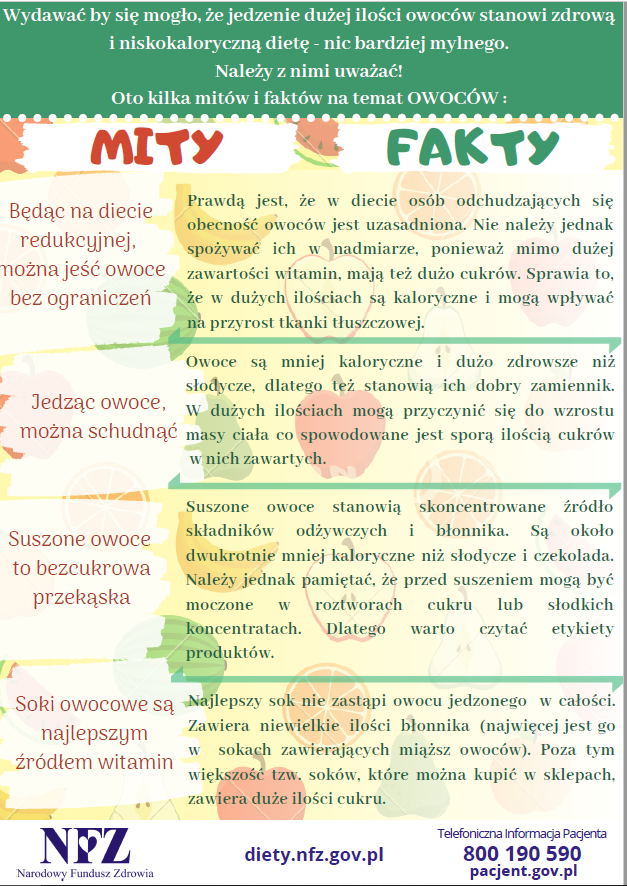 Wydawać by się mogło, że jedzenie dużej ilości owoców stanowi zdrową i niskokaloryczną dietę - nic bardziej mylnego.
Należy z nimi uważać!
Oto kilka mitów i faktów na temat OWOCÓW :

MITY

FAKTY

Będąc na diecie redukcyjnej, można jeść owoce bez ograniczeń

Prawdą jest, że w diecie osób odchudzających się obecność owoców jest uzasadniona. Nie należy jednak spożywać ich w nadmiarze, ponieważ mimo dużej zawartości witamin, mają też dużo cukrów. Sprawia to, że w dużych ilościach są kaloryczne i mogą wpływać na przyrost tkanki tłuszczowej.

Jedząc owoce, można schudnąć

Owoce są mniej kaloryczne i dużo zdrowsze niż słodycze, dlatego też stanowią ich dobry zamiennik. W dużych ilościach mogą przyczynić się do wzrostu masy ciała co spowodowane jest sporą ilością cukrów w nich zawartych.

Suszone owoce to bezcukrowa przekąska

Suszone owoce stanowią skoncentrowane źródło składników odżywczych i błonnika. Są około dwukrotnie mniej kaloryczne niż słodycze i czekolada. Należy jednak pamiętać, że przed suszeniem mogą być moczone w roztworach cukru lub słodkich koncentratach. Dlatego warto czytać etykiety produktów.

Soki owocowe są najlepszym źródłem witamin

Najlepszy sok nie zastąpi owocu jedzonego w całości. Zawiera niewielkie ilości błonnika (najwięcej jest go w sokach zawierających miąższ owoców). Poza tym większość tzw. soków, które można kupić w sklepach, zawiera duże ilości cukru.

NFZ
Narodowy Fundusz Zdrowia

diety.nfz.gov.pl

Telefoniczna Informacja Pacjenta
800 190 590
pacjent.gov.pl